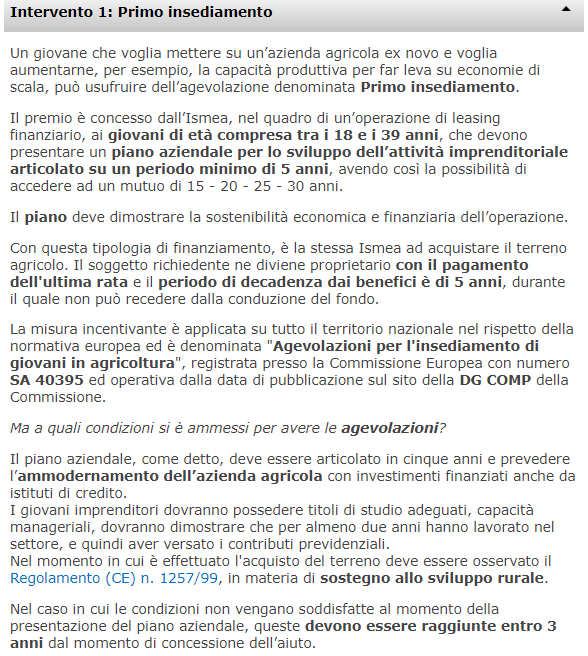 Intervento 1: Primo insediamento

Un giovane che voglia mettere su un'azienda agricola ex novo e voglia aumentarne, per esempio, la capacità produttiva per far leva su economie di scala, può usufruire dell'agevolazione denominata Primo insediamento.

Il premio è concesso dall'Ismea, nel quadro di un'operazione di leasing finanziario, ai giovani di età compresa tra i 18 e i 39 anni, che devono presentare un piano aziendale per lo sviluppo dell'attività imprenditoriale articolato su un periodo minimo di 5 anni, avendo così la possibilità di accedere ad un mutuo di 15 - 20 - 25 - 30 anni.

Il piano deve dimostrare la sostenibilità economica e finanziaria dell'operazione.

Con questa tipologia di finanziamento, è la stessa Ismea ad acquistare il terreno agricolo. Il soggetto richiedente ne diviene proprietario con il pagamento dell'ultima rata e il periodo di decadenza dai benefici è di 5 anni, durante il quale non può recedere dalla conduzione del fondo.

La misura incentivante è applicata su tutto il territorio nazionale nel rispetto della normativa europea ed è denominata "Agevolazioni per l'insediamento di giovani in agricoltura", registrata presso la Commissione Europea con numero SA 40395 ed operativa dalla data di pubblicazione sul sito della DG COMP della Commissione.

Ma a quali condizioni si è ammessi per avere le agevolazioni?

Il piano aziendale, come detto, deve essere articolato in cinque anni e prevedere l'ammodernamento dell'azienda agricola con investimenti finanziati anche da istituti di credito.
I giovani imprenditori dovranno possedere titoli di studio adeguati, capacità manageriali, dovranno dimostrare che per almeno due anni hanno lavorato nel settore, e quindi aver versato i contributi previdenziali.
Nel momento in cui è effettuato l'acquisto del terreno deve essere osservato il Regolamento (CE) n. 1257/99, in materia di sostegno allo sviluppo rurale.

Nel caso in cui le condizioni non vengano soddisfatte al momento della presentazione del piano aziendale, queste devono essere raggiunte entro 3 anni dal momento di concessione dell'aiuto.